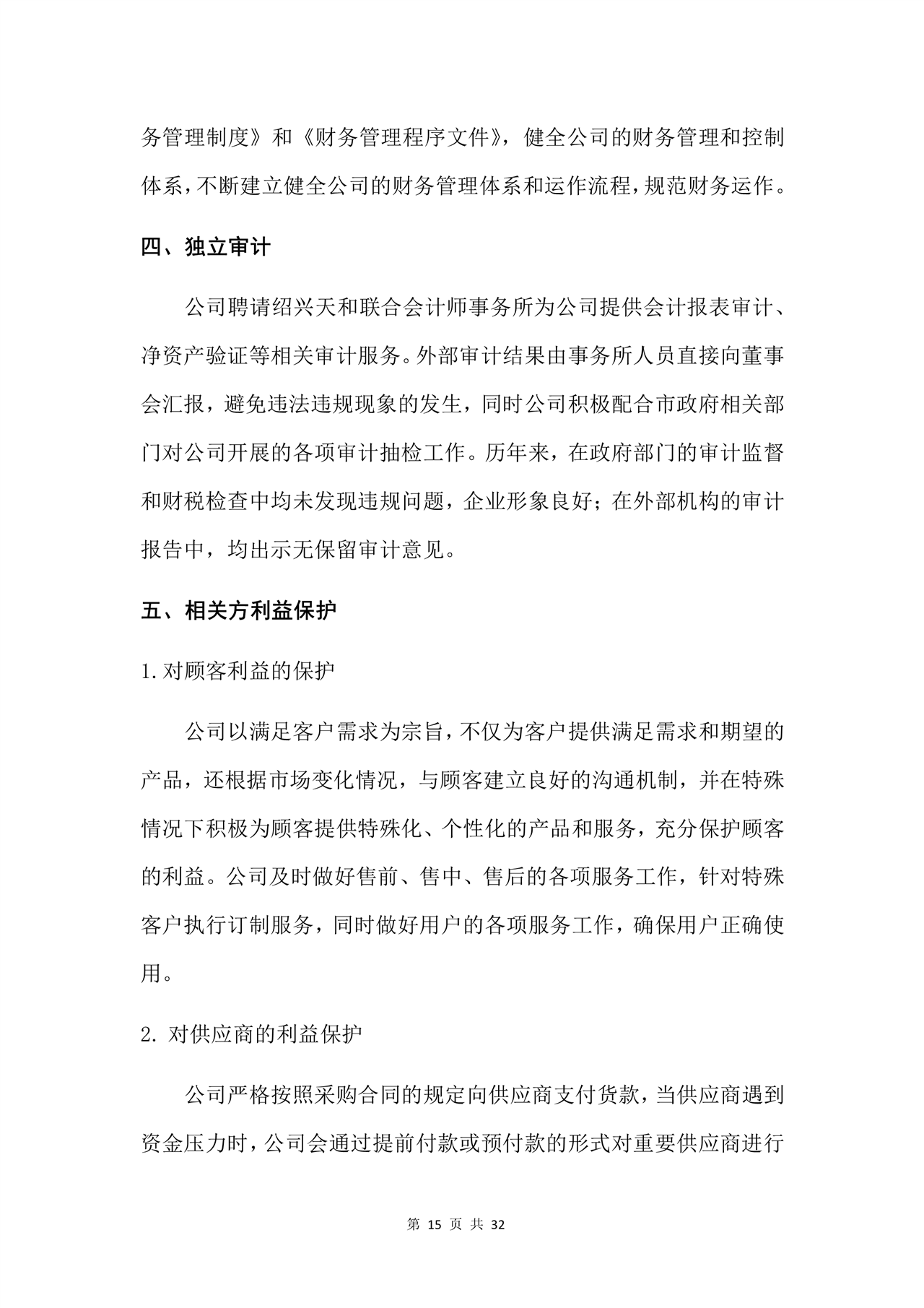 务管理制度》和《财务管理程序文件》，健全公司的财务管理和控制体系，不断建立健全公司的财务管理体系和运作流程，规范财务运作。

四、独立审计

公司聘请绍兴天和联合会计师事务所为公司提供会计报表审计、净资产验证等相关审计服务。外部审计结果由事务所人员直接向董事会汇报，避免违法违规现象的发生，同时公司积极配合市政府相关部门对公司开展的各项审计抽检工作。历年来，在政府部门的审计监督和财税检查中均未发现违规问题，企业形象良好；在外部机构的审计报告中，均出示无保留审计意见。

五、相关方利益保护

1.对顾客利益的保护

公司以满足客户需求为宗旨，不仅为客户提供满足需求和期望的产品，还根据市场变化情况，与顾客建立良好的沟通机制，并在特殊情况下积极为顾客提供特殊化、个性化的产品和服务，充分保护顾客的利益。公司及时做好售前、售中、售后的各项服务工作，针对特殊客户执行订制服务，同时做好用户的各项服务工作，确保用户正确使用。

2. 对供应商的利益保护

公司严格按照采购合同的规定向供应商支付货款，当供应商遇到资金压力时，公司会通过提前付款或预付款的形式对重要供应商进行

第 15 页 共 32